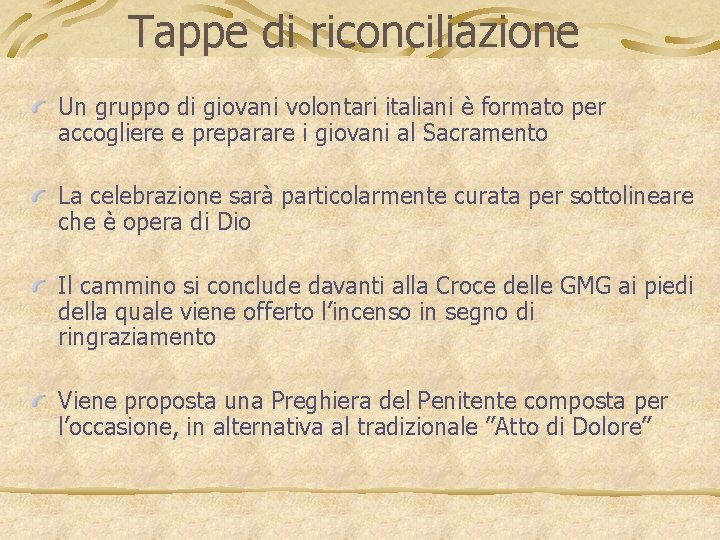 Tappe di riconciliazione

Un gruppo di giovani volontari italiani è formato per accogliere e preparare i giovani al Sacramento

La celebrazione sarà particolarmente curata per sottolineare che è opera di Dio

Il cammino si conclude davanti alla Croce delle GMG ai piedi della quale viene offerto l’incenso in segno di ringraziamento

Viene proposta una Preghiera del Penitente composta per l’occasione, in alternativa al tradizionale ”Atto di Dolore”